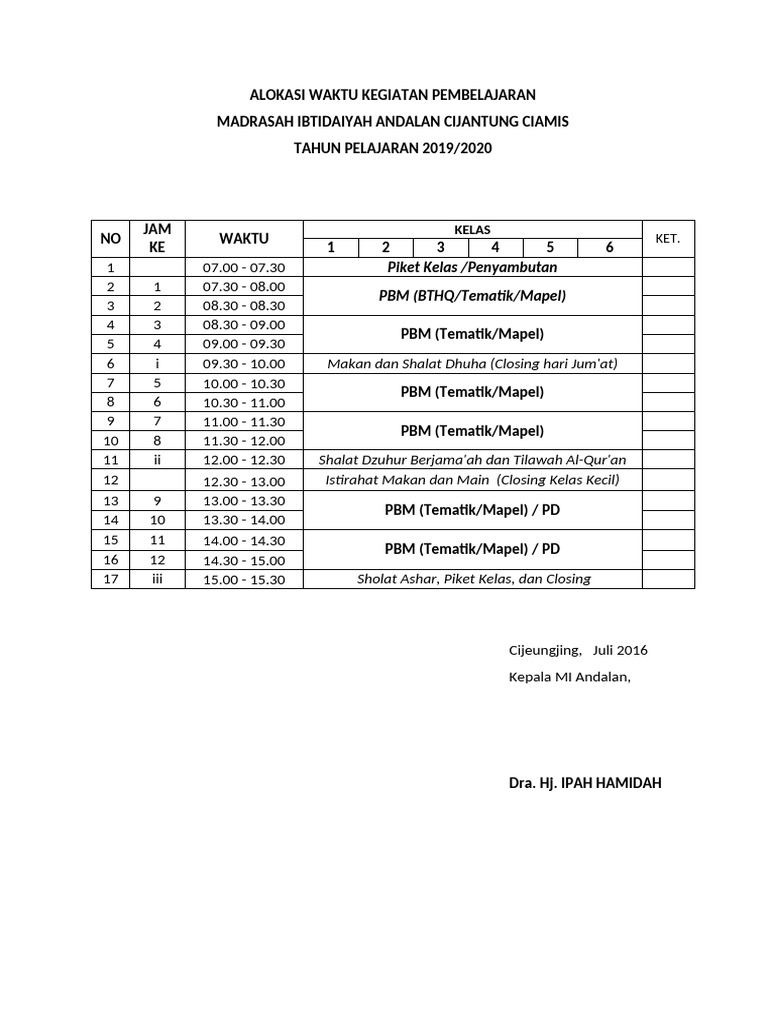 ALOKASI WAKTU KEGIATAN PEMBELAJARAN
MADRASAH IBTIDAIYAH ANDALAN CIJANTUNG CIAMIS
TAHUN PELAJARAN 2019/2020

| NO | JAM KE | WAKTU | KELAS 1 | 2 | 3 | 4 | 5 | 6 | KET. |
|---|---|---|---|---|---|---|---|---|---|
| 1 | | 07.00 - 07.30 | Piket Kelas /Penyambutan | | | | | | |
| 2 | 1 | 07.30 - 08.00 | PBM (BTHQ/Tematik/Mapel) | | | | | | |
| 3 | 2 | 08.30 - 08.30 | | | | | | | |
| 4 | 3 | 08.30 - 09.00 | PBM (Tematik/Mapel) | | | | | | |
| 5 | 4 | 09.00 - 09.30 | | | | | | | |
| 6 | i | 09.30 - 10.00 | Makan dan Shalat Dhuha (Closing hari Jum'at) | | | | | | |
| 7 | 5 | 10.00 - 10.30 | PBM (Tematik/Mapel) | | | | | | |
| 8 | 6 | 10.30 - 11.00 | | | | | | | |
| 9 | 7 | 11.00 - 11.30 | PBM (Tematik/Mapel) | | | | | | |
| 10 | 8 | 11.30 - 12.00 | | | | | | | |
| 11 | ii | 12.00 - 12.30 | Shalat Dzuhur Berjama'ah dan Tilawah Al-Qur'an | | | | | | |
| 12 | | 12.30 - 13.00 | Istirahat Makan dan Main (Closing Kelas Kecil) | | | | | | |
| 13 | 9 | 13.00 - 13.30 | PBM (Tematik/Mapel) / PD | | | | | | |
| 14 | 10 | 13.30 - 14.00 | | | | | | | |
| 15 | 11 | 14.00 - 14.30 | PBM (Tematik/Mapel) / PD | | | | | | |
| 16 | 12 | 14.30 - 15.00 | | | | | | | |
| 17 | iii | 15.00 - 15.30 | Sholat Ashar, Piket Kelas, dan Closing | | | | | | |

Cijeungjing, Juli 2016
Kepala MI Andalan,

Dra. Hj. IPAH HAMIDAH